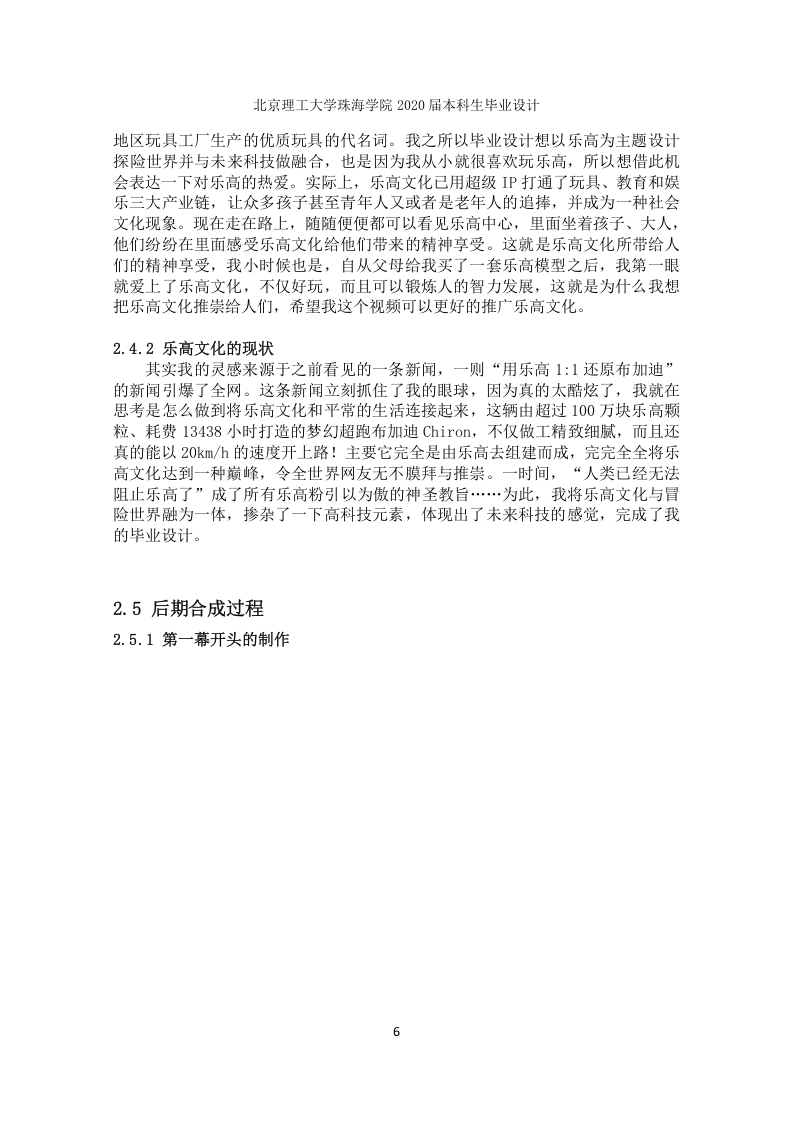 北京理工大学珠海学院 2020 届本科生毕业设计

地区玩具工厂生产的优质玩具的代名词。我之所以毕业设计想以乐高为主题设计探险世界并与未来科技做融合，也是因为我从小就很喜欢玩乐高，所以想借此机会表达一下对乐高的热爱。实际上，乐高文化已用超级 IP 打通了玩具、教育和娱乐三大产业链，让众多孩子甚至青年人又或者是老年人的追捧，并成为一种社会文化现象。现在走在路上，随随便便都可以看见乐高中心，里面坐着孩子、大人，他们纷纷在里面感受乐高文化给他们带来的精神享受。这就是乐高文化所带给人们的精神享受，我小时候也是，自从父母给我买了一套乐高模型之后，我第一眼就爱上了乐高文化，不仅好玩，而且可以锻炼人的智力发展，这就是为什么我想把乐高文化推崇给人们，希望我这个视频可以更好的推广乐高文化。

2.4.2 乐高文化的现状

其实我的灵感来源于之前看见的一条新闻，一则“用乐高 1:1 还原布加迪”的新闻引爆了全网。这条新闻立刻抓住了我的眼球，因为真的太酷炫了，我就在思考是怎么做到将乐高文化和平常的生活连接起来，这辆由超过 100 万块乐高颗粒、耗费 13438 小时打造的梦幻超跑布加迪 Chiron，不仅做工精致细腻，而且还真的能以 20km/h 的速度开上路！主要它完全是由乐高去组建而成，完完全全将乐高文化达到一种巅峰，令全世界网友无不膜拜与推崇。一时间，“人类已经无法阻止乐高了”成了所有乐高粉引以为傲的神圣教旨……为此，我将乐高文化与冒险世界融为一体，掺杂了一下高科技元素，体现出了未来科技的感觉，完成了我的毕业设计。

2.5 后期合成过程

2.5.1 第一幕开头的制作

6